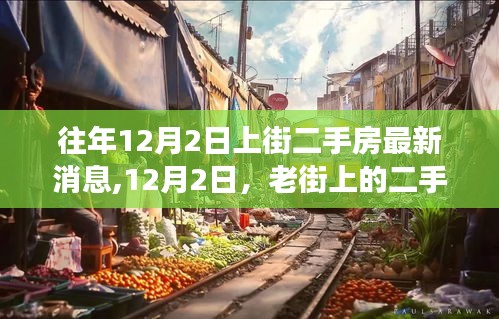 往年12月2日上街二手房最新消息,12月2日，老街上的二手

PAULSARAWAK